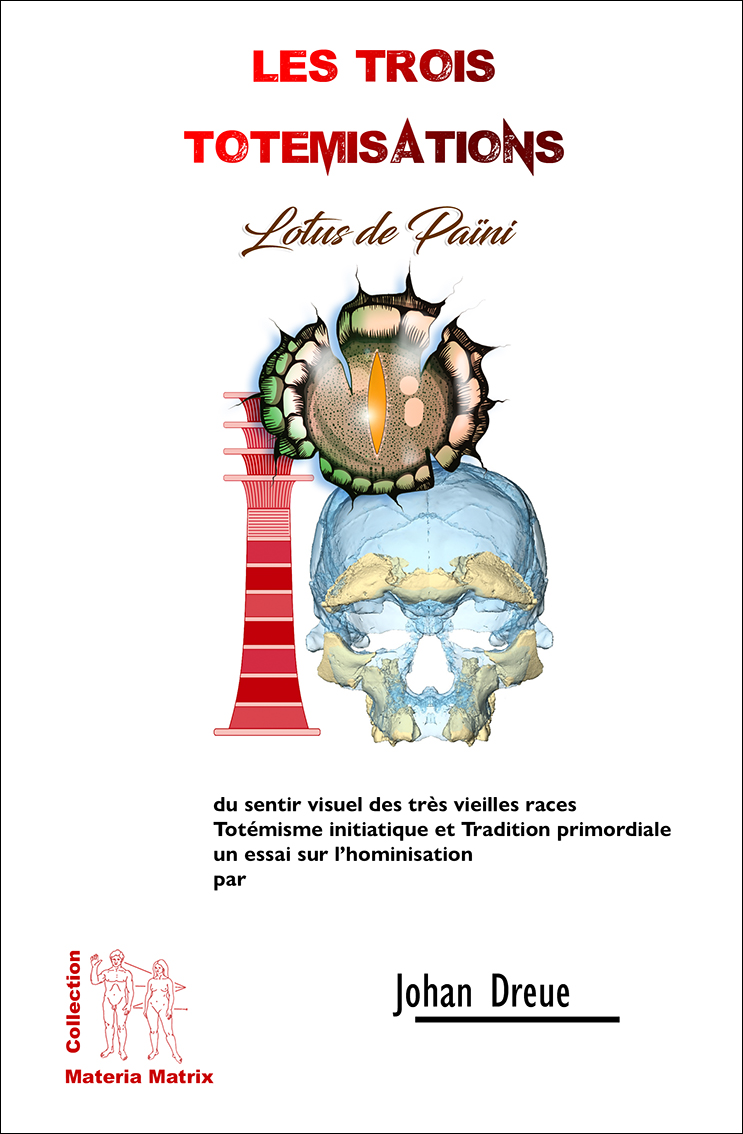 LES TROIS TOTEMISATIONS

Lotus de Païni

du sentir visuel des très vieilles races
Totémisme initiatique et Tradition primordiale
un essai sur l'hominisation
par

Collection
Materia Matrix

Johan Dreue